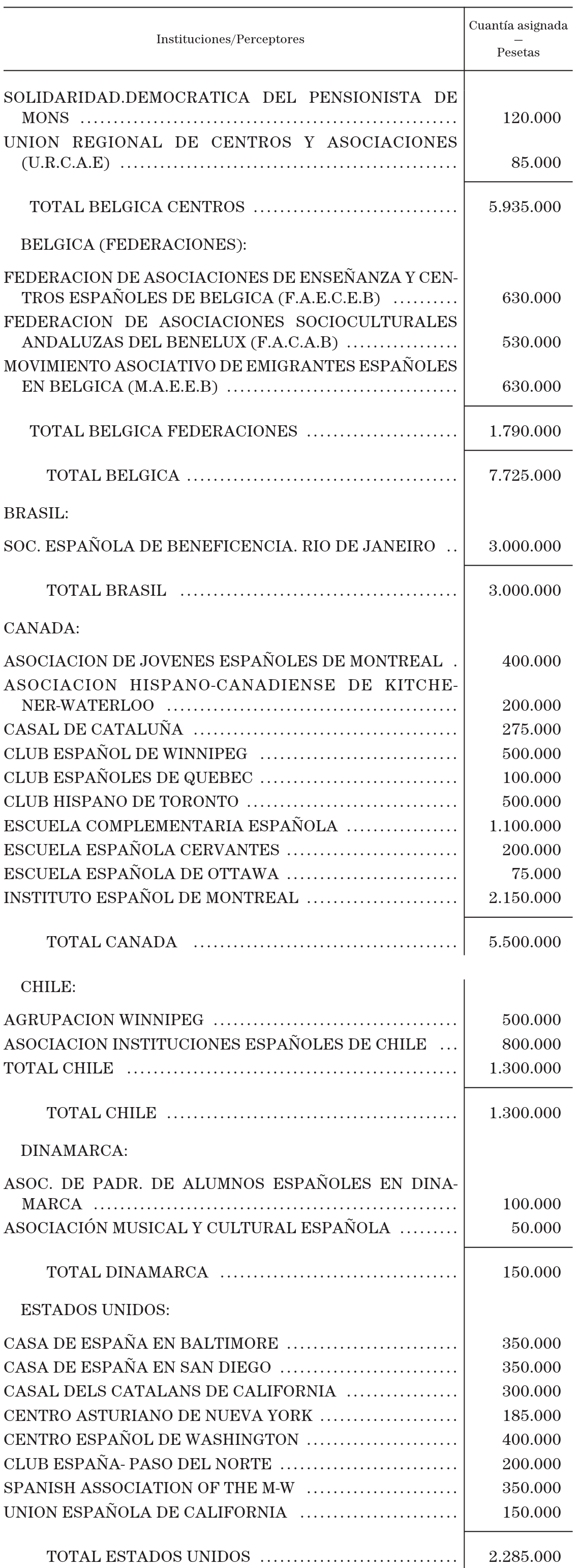 | Instituciones/Perceptores | Cuantía asignada — Pesetas |
|---|---|
| SOLIDARIDAD.DEMOCRATICA DEL PENSIONISTA DE MONS | 120.000 |
| UNION REGIONAL DE CENTROS Y ASOCIACIONES (U.R.C.A.E) | 85.000 |
| TOTAL BELGICA CENTROS | 5.935.000 |
| BELGICA (FEDERACIONES): | |
| FEDERACION DE ASOCIACIONES DE ENSEÑANZA Y CENTROS ESPAÑOLES DE BELGICA (F.A.E.C.E.B) | 630.000 |
| FEDERACION DE ASOCIACIONES SOCIOCULTURALES ANDALUZAS DEL BENELUX (F.A.C.A.B) | 530.000 |
| MOVIMIENTO ASOCIATIVO DE EMIGRANTES ESPAÑOLES EN BELGICA (M.A.E.E.B) | 630.000 |
| TOTAL BELGICA FEDERACIONES | 1.790.000 |
| TOTAL BELGICA | 7.725.000 |
| BRASIL: | |
| SOC. ESPAÑOLA DE BENEFICENCIA. RIO DE JANEIRO | 3.000.000 |
| TOTAL BRASIL | 3.000.000 |
| CANADA: | |
| ASOCIACION DE JOVENES ESPAÑOLES DE MONTREAL | 400.000 |
| ASOCIACION HISPANO-CANADIENSE DE KITCHENER-WATERLOO | 200.000 |
| CASAL DE CATALUÑA | 275.000 |
| CLUB ESPAÑOL DE WINNIPEG | 500.000 |
| CLUB ESPAÑOLES DE QUEBEC | 100.000 |
| CLUB HISPANO DE TORONTO | 500.000 |
| ESCUELA COMPLEMENTARIA ESPAÑOLA | 1.100.000 |
| ESCUELA ESPAÑOLA CERVANTES | 200.000 |
| ESCUELA ESPAÑOLA DE OTTAWA | 75.000 |
| INSTITUTO ESPAÑOL DE MONTREAL | 2.150.000 |
| TOTAL CANADA | 5.500.000 |
| CHILE: | |
| AGRUPACION WINNIPEG | 500.000 |
| ASOCIACION INSTITUCIONES ESPAÑOLES DE CHILE | 800.000 |
| TOTAL CHILE | 1.300.000 |
| TOTAL CHILE | 1.300.000 |
| DINAMARCA: | |
| ASOC. DE PADR. DE ALUMNOS ESPAÑOLES EN DINAMARCA | 100.000 |
| ASOCIACIÓN MUSICAL Y CULTURAL ESPAÑOLA | 50.000 |
| TOTAL DINAMARCA | 150.000 |
| ESTADOS UNIDOS: | |
| CASA DE ESPAÑA EN BALTIMORE | 350.000 |
| CASA DE ESPAÑA EN SAN DIEGO | 350.000 |
| CASAL DELS CATALANS DE CALIFORNIA | 300.000 |
| CENTRO ASTURIANO DE NUEVA YORK | 185.000 |
| CENTRO ESPAÑOL DE WASHINGTON | 400.000 |
| CLUB ESPAÑA- PASO DEL NORTE | 200.000 |
| SPANISH ASSOCIATION OF THE M-W | 350.000 |
| UNION ESPAÑOLA DE CALIFORNIA | 150.000 |
| TOTAL ESTADOS UNIDOS | 2.285.000 |